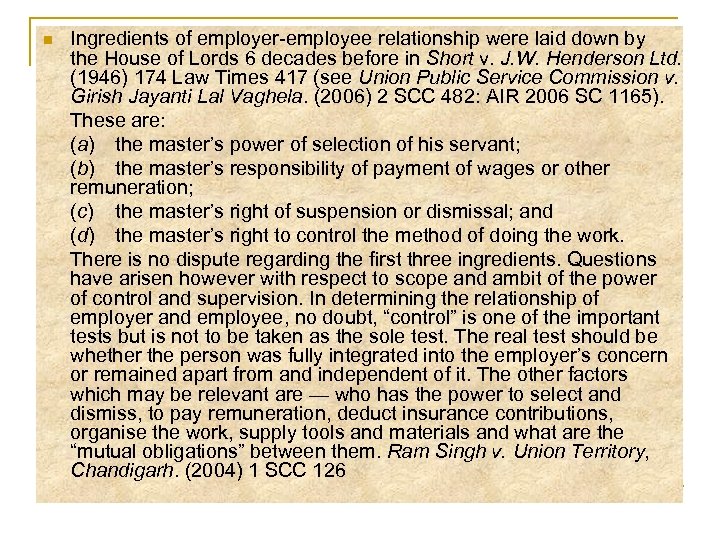 Ingredients of employer-employee relationship were laid down by the House of Lords 6 decades before in Short v. J.W. Henderson Ltd. (1946) 174 Law Times 417 (see Union Public Service Commission v. Girish Jayanti Lal Vaghela. (2006) 2 SCC 482: AIR 2006 SC 1165).

These are:

(a) the master's power of selection of his servant;

(b) the master's responsibility of payment of wages or other remuneration;

(c) the master's right of suspension or dismissal; and

(d) the master's right to control the method of doing the work.

There is no dispute regarding the first three ingredients. Questions have arisen however with respect to scope and ambit of the power of control and supervision. In determining the relationship of employer and employee, no doubt, "control" is one of the important tests but is not to be taken as the sole test. The real test should be whether the person was fully integrated into the employer's concern or remained apart from and independent of it. The other factors which may be relevant are — who has the power to select and dismiss, to pay remuneration, deduct insurance contributions, organise the work, supply tools and materials and what are the "mutual obligations" between them. Ram Singh v. Union Territory, Chandigarh. (2004) 1 SCC 126